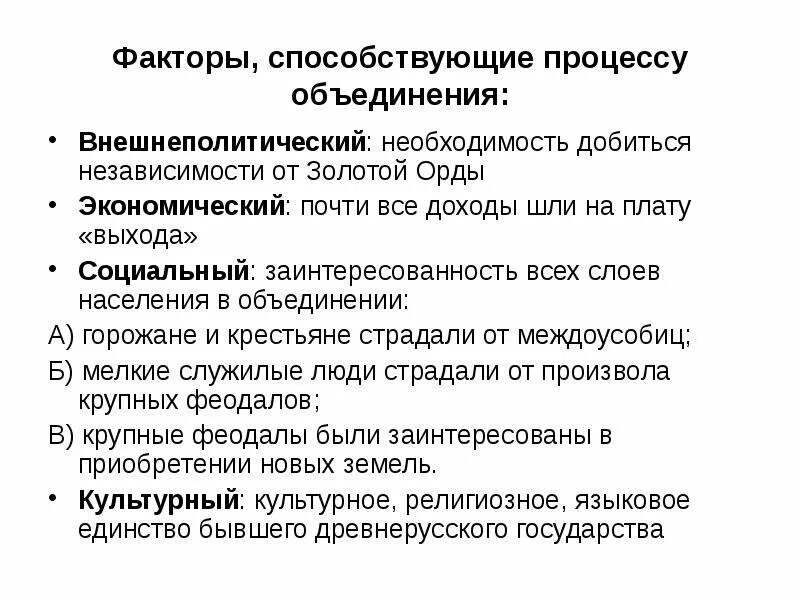 Факторы, способствующие процессу объединения:

• Внешнеполитический: необходимость добиться независимости от Золотой Орды
• Экономический: почти все доходы шли на плату «выхода»
• Социальный: заинтересованность всех слоев населения в объединении:
А) горожане и крестьяне страдали от междоусобиц;
Б) мелкие служилые люди страдали от произвола крупных феодалов;
В) крупные феодалы были заинтересованы в приобретении новых земель.
• Культурный: культурное, религиозное, языковое единство бывшего древнерусского государства